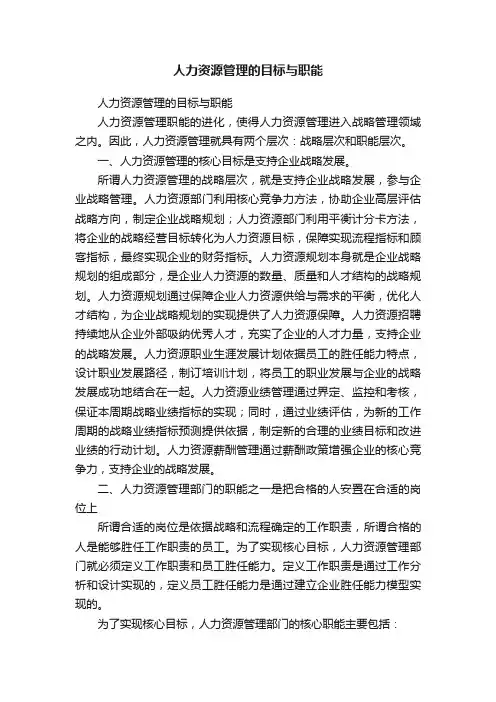 人力资源管理的目标与职能

人力资源管理的目标与职能

人力资源管理职能的进化，使得人力资源管理进入战略管理领域之内。因此，人力资源管理就具有两个层次：战略层次和职能层次。

一、人力资源管理的核心目标是支持企业战略发展。

所谓人力资源管理的战略层次，就是支持企业战略发展，参与企业战略管理。人力资源部门利用核心竞争力方法，协助企业高层评估战略方向，制定企业战略规划；人力资源部门利用平衡计分卡方法，将企业的战略经营目标转化为人力资源目标，保障实现流程指标和顾客指标，最终实现企业的财务指标。人力资源规划本身就是企业战略规划的组成部分，是企业人力资源的数量、质量和人才结构的战略规划。人力资源规划通过保障企业人力资源供给与需求的平衡，优化人才结构，为企业战略规划的实现提供了人力资源保障。人力资源招聘持续地从企业外部吸纳优秀人才，充实了企业的人才力量，支持企业的战略发展。人力资源职业生涯发展计划依据员工的胜任能力特点，设计职业发展路径，制订培训计划，将员工的职业发展与企业的战略发展成功地结合在一起。人力资源业绩管理通过界定、监控和考核，保证本周期战略业绩指标的实现；同时，通过业绩评估，为新的工作周期的战略业绩指标预测提供依据，制定新的合理的业绩目标和改进业绩的行动计划。人力资源薪酬管理通过薪酬政策增强企业的核心竞争力，支持企业的战略发展。

二、人力资源管理部门的职能之一是把合格的人安置在合适的岗位上

所谓合适的岗位是依据战略和流程确定的工作职责，所谓合格的人是能够胜任工作职责的员工。为了实现核心目标，人力资源管理部门就必须定义工作职责和员工胜任能力。定义工作职责是通过工作分析和设计实现的，定义员工胜任能力是通过建立企业胜任能力模型实现的。

为了实现核心目标，人力资源管理部门的核心职能主要包括：